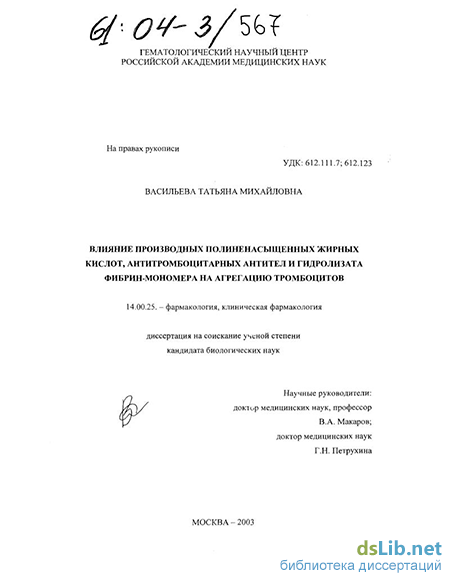 61:04-3/567

ГЕМАТОЛОГИЧЕСКИЙ НАУЧНЫЙ ЦЕНТР
РОССИЙСКОЙ АКАДЕМИИ МЕДИЦИНСКИХ НАУК

На правах рукописи

УДК: 612.111.7; 612.123

ВАСИЛЬЕВА ТАТЬЯНА МИХАЙЛОВНА

ВЛИЯНИЕ ПРОИЗВОДНЫХ ПОЛИНЕНАСЫЩЕННЫХ ЖИРНЫХ КИСЛОТ, АНТИТРОМБОЦИТАРНЫХ АНТИТЕЛ И ГИДРОЛИЗАТА ФИБРИН-МОНОМЕРА НА АГРЕГАЦИЮ ТРОМБОЦИТОВ

14.00.25. – фармакология, клиническая фармакология

диссертация на соискание ученой степени
кандидата биологических наук

Научные руководители:
доктор медицинских наук, профессор
В.А. Макаров;
доктор медицинских наук
Г.Н. Петрухина

МОСКВА – 2003

dsLib.net
библиотека диссертаций